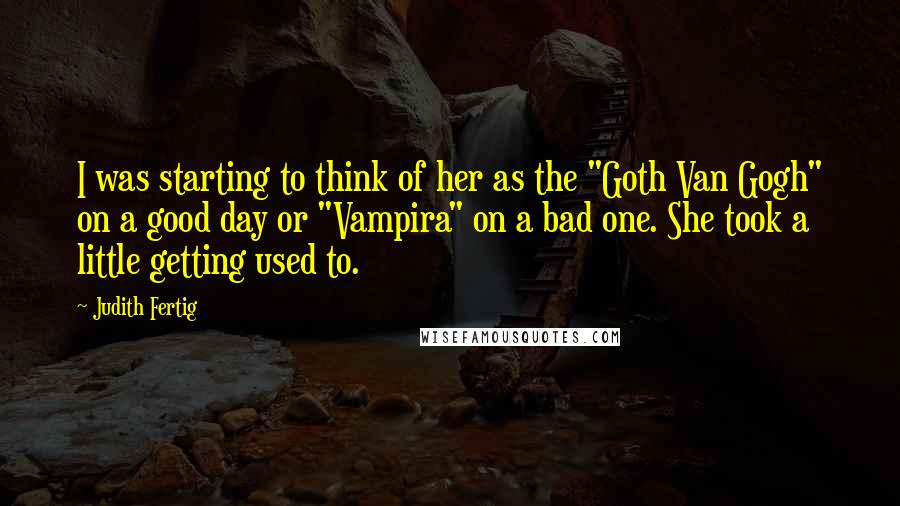 I was starting to think of her as the "Goth Van Gogh" on a good day or "Vampira" on a bad one. She took a little getting used to.

~ Judith Fertig

WISEFAMOUSQUOTES.COM